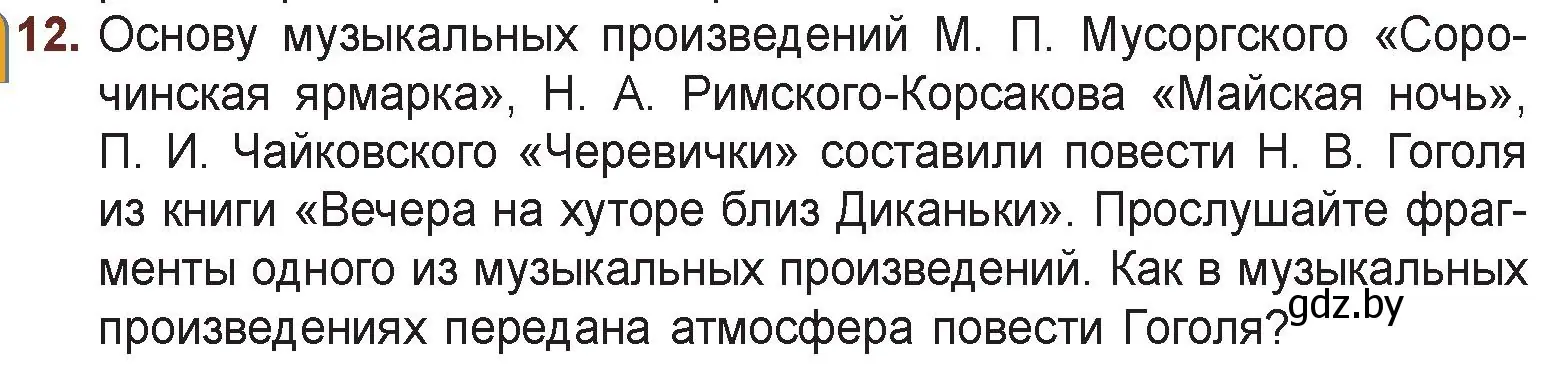 12. Основу музыкальных произведений М. П. Мусоргского «Сорочинская ярмарка», Н. А. Римского-Корсакова «Майская ночь», П. И. Чайковского «Черевички» составили повести Н. В. Гоголя из книги «Вечера на хуторе близ Диканьки». Прослушайте фрагменты одного из музыкальных произведений. Как в музыкальных произведениях передана атмосфера повести Гоголя?

gdz.by